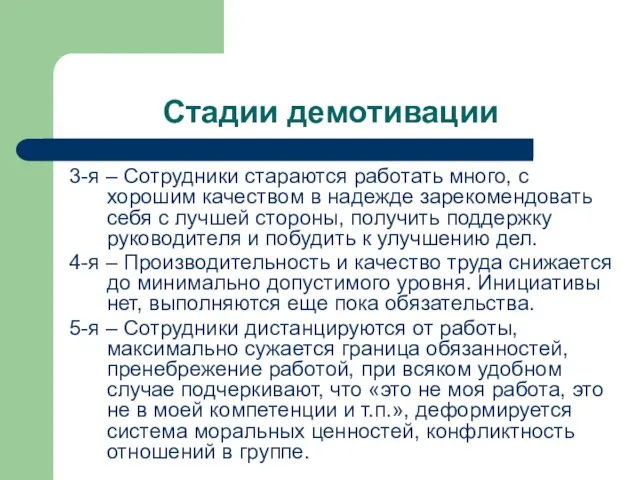 Стадии демотивации

3-я – Сотрудники стараются работать много, с хорошим качеством в надежде зарекомендовать себя с лучшей стороны, получить поддержку руководителя и побудить к улучшению дел.

4-я – Производительность и качество труда снижается до минимально допустимого уровня. Инициативы нет, выполняются еще пока обязательства.

5-я – Сотрудники дистанцируются от работы, максимально сужается граница обязанностей, пренебрежение работой, при всяком удобном случае подчеркивают, что «это не моя работа, это не в моей компетенции и т.п.», деформируется система моральных ценностей, конфликтность отношений в группе.